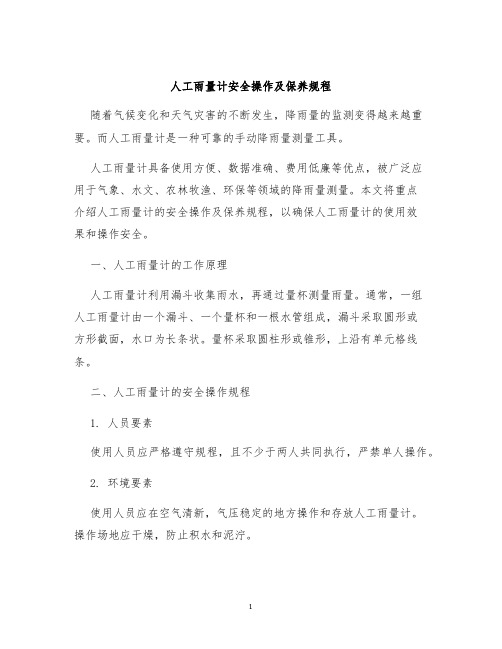 人工雨量计安全操作及保养规程

随着气候变化和天气灾害的不断发生，降雨量的监测变得越来越重要。而人工雨量计是一种可靠的手动降雨量测量工具。

人工雨量计具备使用方便、数据准确、费用低廉等优点，被广泛应用于气象、水文、农林牧渔、环保等领域的降雨量测量。本文将重点介绍人工雨量计的安全操作及保养规程，以确保人工雨量计的使用效果和操作安全。

一、人工雨量计的工作原理

人工雨量计利用漏斗收集雨水，再通过量杯测量雨量。通常，一组人工雨量计由一个漏斗、一个量杯和一根水管组成，漏斗采取圆形或方形截面，水口为长条状。量杯采取圆柱形或锥形，上沿有单元格线条。

二、人工雨量计的安全操作规程

1. 人员要素

使用人员应严格遵守规程，且不少于两人共同执行，严禁单人操作。

2. 环境要素

使用人员应在空气清新，气压稳定的地方操作和存放人工雨量计。操作场地应干燥，防止积水和泥泞。

1